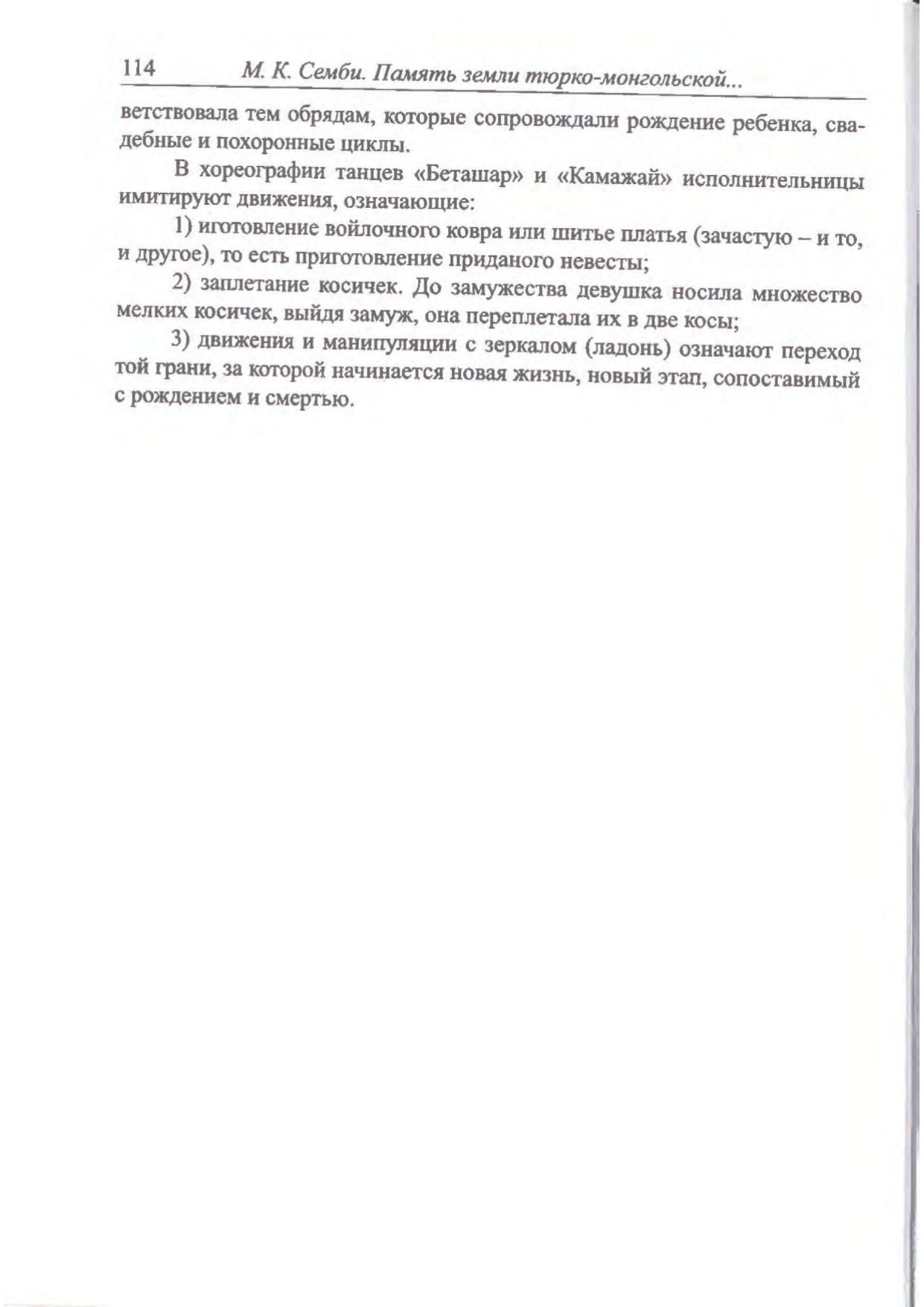 114 М. К. Семби. Память земли тюрко-монгольской...

ветствовала тем обрядам, которые сопровождали рождение ребенка, свадебные и похоронные циклы.

В хореографии танцев «Беташар» и «Камажай» исполнительницы имитируют движения, означающие:

1) иготовление войлочного ковра или шитье платья (зачастую – и то, и другое), то есть приготовление приданого невесты;

2) заплетание косичек. До замужества девушка носила множество мелких косичек, выйдя замуж, она переплетала их в две косы;

3) движения и манипуляции с зеркалом (ладонь) означают переход той грани, за которой начинается новая жизнь, новый этап, сопоставимый с рождением и смертью.